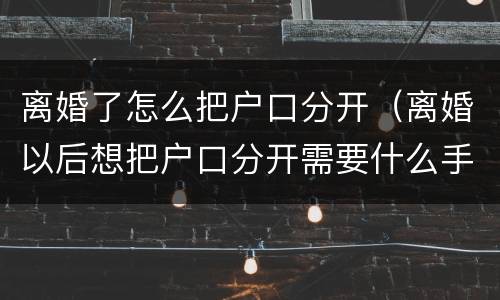 离婚了怎么把户口分开（离婚以后想把户口分开需要什么手